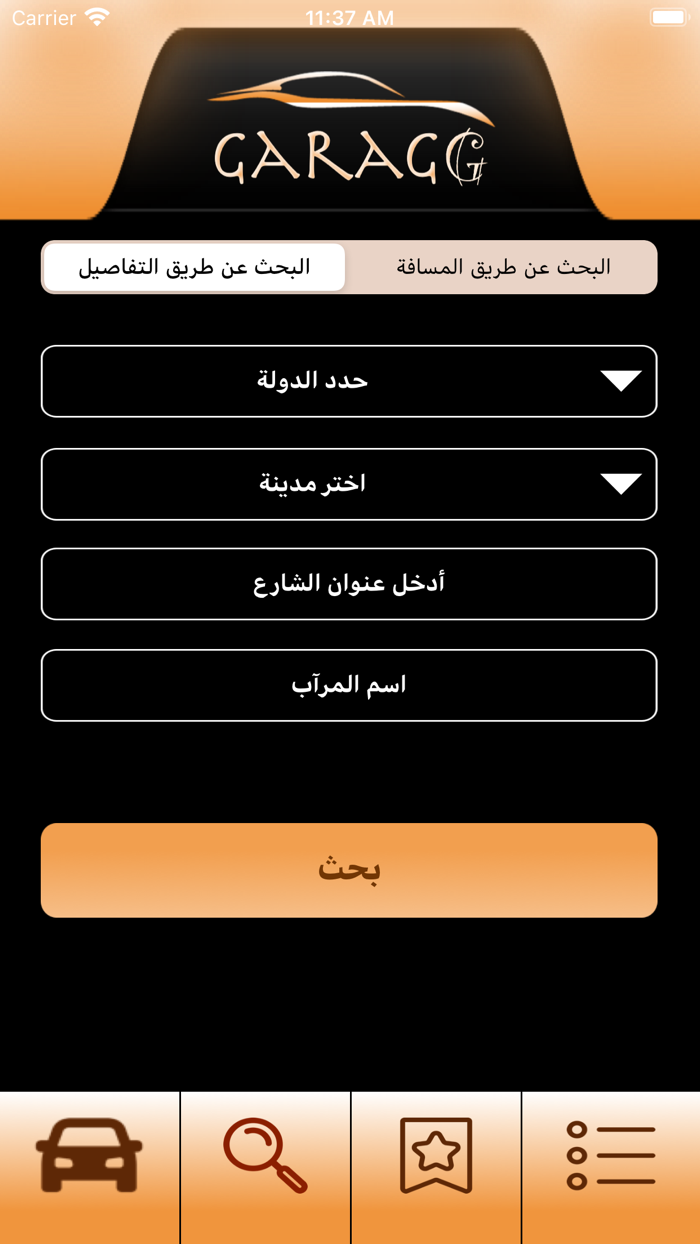 Carrier
11:37 AM

GARAGG

البحث عن طريق المسافة
البحث عن طريق التفاصيل

حدد الدولة

اختر مدينة

أدخل عنوان الشارع

اسم المرآب

بحث